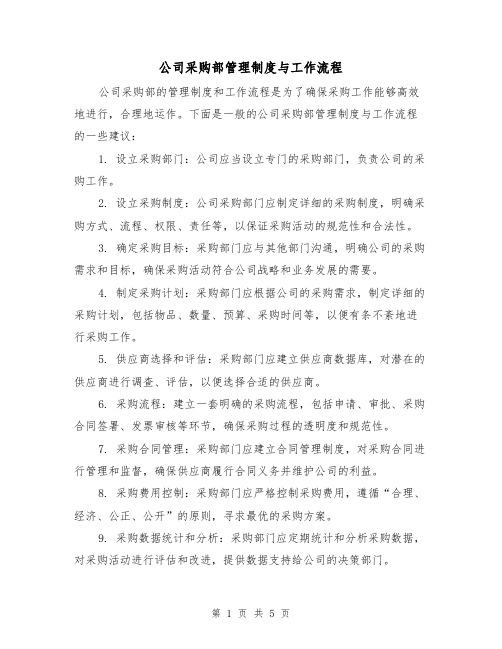 公司采购部管理制度与工作流程

公司采购部的管理制度和工作流程是为了确保采购工作能够高效地进行，合理地运作。下面是一般的公司采购部管理制度与工作流程的一些建议：

1. 设立采购部门：公司应当设立专门的采购部门，负责公司的采购工作。

2. 设立采购制度：公司采购部门应制定详细的采购制度，明确采购方式、流程、权限、责任等，以保证采购活动的规范性和合法性。

3. 确定采购目标：采购部门应与其他部门沟通，明确公司的采购需求和目标，确保采购活动符合公司战略和业务发展的需要。

4. 制定采购计划：采购部门应根据公司的采购需求，制定详细的采购计划，包括物品、数量、预算、采购时间等，以便有条不紊地进行采购工作。

5. 供应商选择和评估：采购部门应建立供应商数据库，对潜在的供应商进行调查、评估，以便选择合适的供应商。

6. 采购流程：建立一套明确的采购流程，包括申请、审批、采购合同签署、发票审核等环节，确保采购过程的透明度和规范性。

7. 采购合同管理：采购部门应建立合同管理制度，对采购合同进行管理和监督，确保供应商履行合同义务并维护公司的利益。

8. 采购费用控制：采购部门应严格控制采购费用，遵循“合理、经济、公正、公开”的原则，寻求最优的采购方案。

9. 采购数据统计和分析：采购部门应定期统计和分析采购数据，对采购活动进行评估和改进，提供数据支持给公司的决策部门。

第 1 页 共 5 页